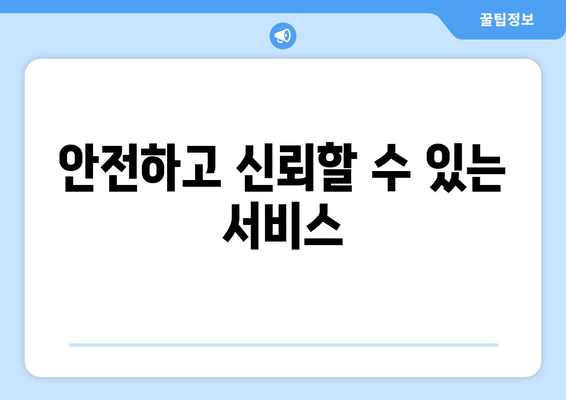 꿀팁정보

안전하고 신뢰할 수 있는 서비스